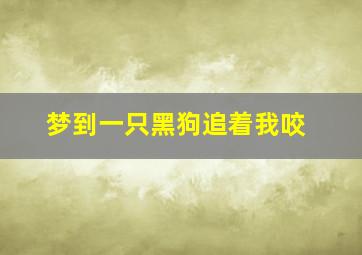 梦到一只黑狗追着我咬